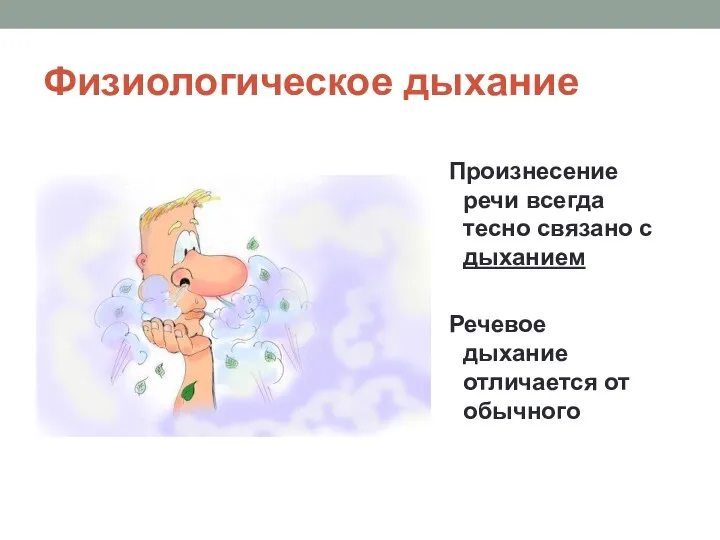 Физиологическое дыхание

Произнесение речи всегда тесно связано с дыханием

Речевое дыхание отличается от обычного